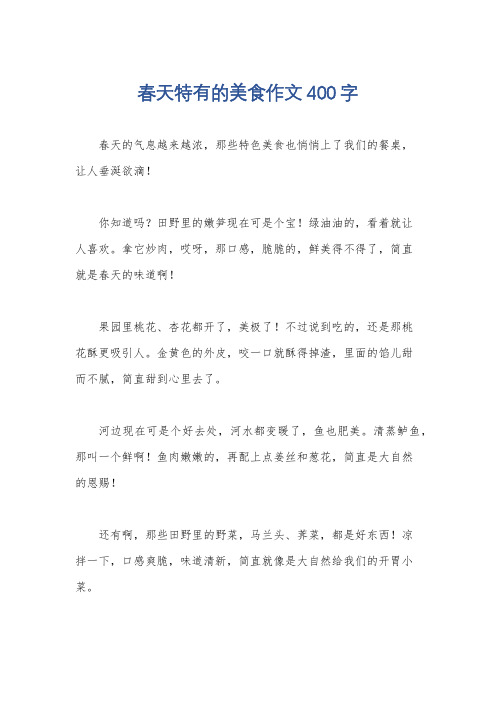 春天特有的美食作文400字

春天的气息越来越浓，那些特色美食也悄悄上了我们的餐桌，让人垂涎欲滴！

你知道吗？田野里的嫩笋现在可是个宝！绿油油的，看着就让人喜欢。拿它炒肉，哎呀，那口感，脆脆的，鲜美得不得了，简直就是春天的味道啊！

果园里桃花、杏花都开了，美极了！不过说到吃的，还是那桃花酥更吸引人。金黄色的外皮，咬一口就酥得掉渣，里面的馅儿甜而不腻，简直甜到心里去了。

河边现在可是个好去处，河水都变暖了，鱼也肥美。清蒸鲈鱼，那叫一个鲜啊！鱼肉嫩嫩的，再配上点姜丝和葱花，简直是大自然的恩赐！

还有啊，那些田野里的野菜，马兰头、荠菜，都是好东西！凉拌一下，口感爽脆，味道清新，简直就像是大自然给我们的开胃小菜。